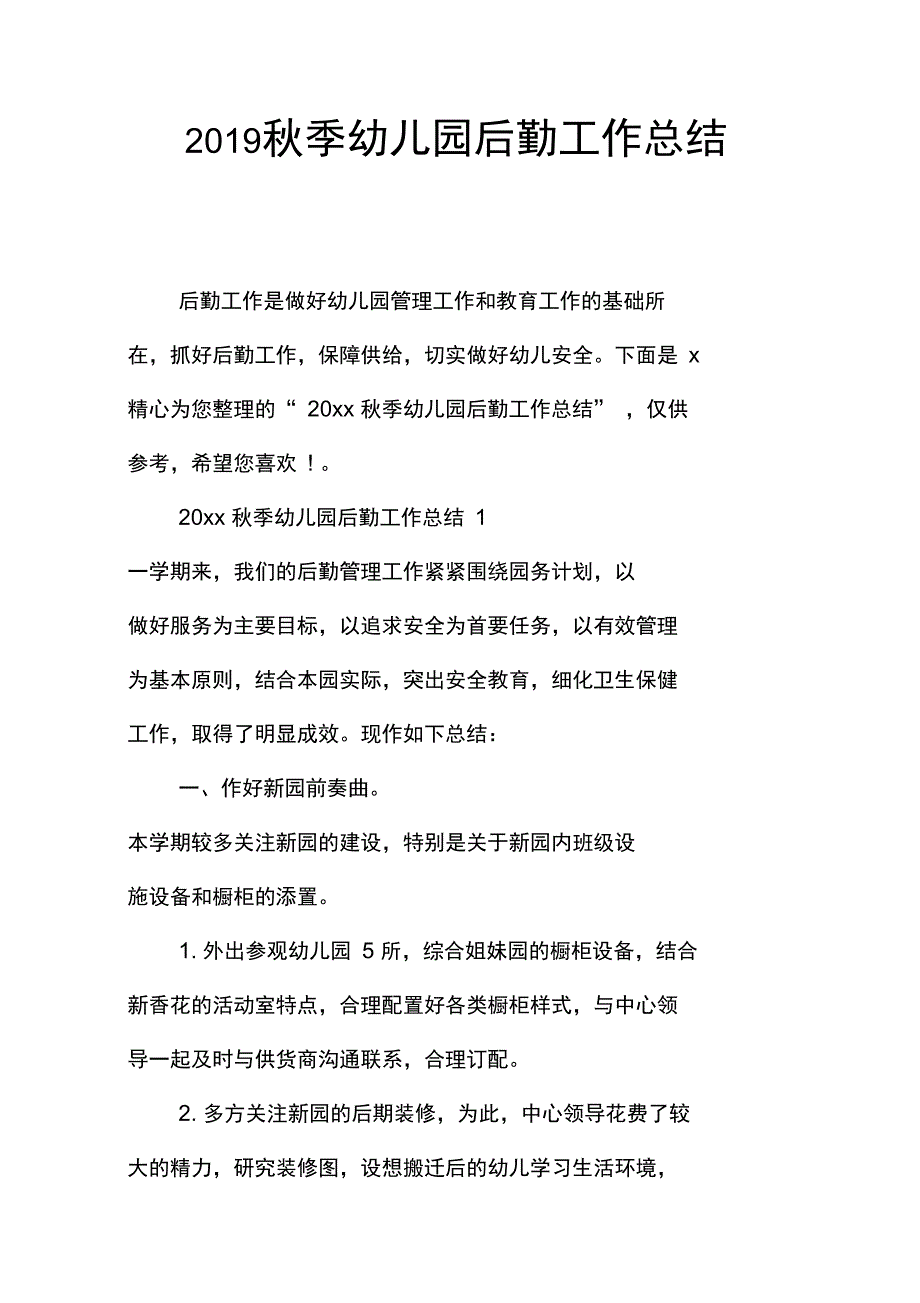 2019秋季幼儿园后勤工作总结

后勤工作是做好幼儿园管理工作和教育工作的基础所在，抓好后勤工作，保障供给，切实做好幼儿安全。下面是 x 精心为您整理的“ 20xx 秋季幼儿园后勤工作总结” ，仅供参考，希望您喜欢 ！。

20xx 秋季幼儿园后勤工作总结 1

一学期来，我们的后勤管理工作紧紧围绕园务计划，以做好服务为主要目标，以追求安全为首要任务，以有效管理为基本原则，结合本园实际，突出安全教育，细化卫生保健工作，取得了明显成效。现作如下总结：

一、作好新园前奏曲。

本学期较多关注新园的建设，特别是关于新园内班级设施设备和橱柜的添置。

1. 外出参观幼儿园 5 所，综合姐妹园的橱柜设备，结合新香花的活动室特点，合理配置好各类橱柜样式，与中心领导一起及时与供货商沟通联系，合理订配。

2. 多方关注新园的后期装修，为此，中心领导花费了较大的精力，研究装修图，设想搬迁后的幼儿学习生活环境，